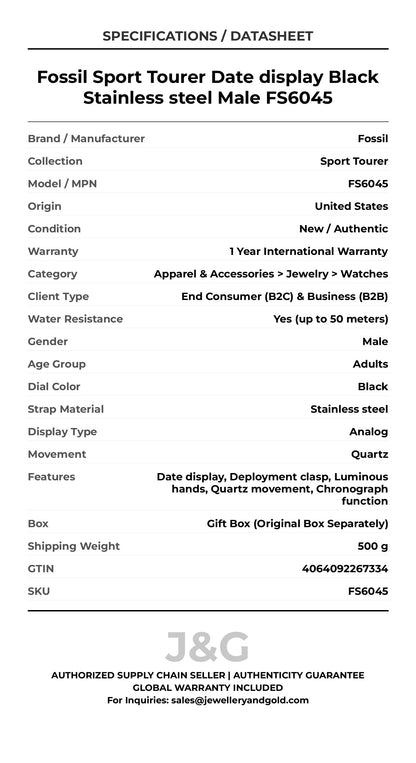 SPECIFICATIONS / DATASHEET

Fossil Sport Tourer Date display Black Stainless steel Male FS6045

| | |
|---|---|
| Brand / Manufacturer | Fossil |
| Collection | Sport Tourer |
| Model / MPN | FS6045 |
| Origin | United States |
| Condition | New / Authentic |
| Warranty | 1 Year International Warranty |
| Category | Apparel & Accessories > Jewelry > Watches |
| Client Type | End Consumer (B2C) & Business (B2B) |
| Water Resistance | Yes (up to 50 meters) |
| Gender | Male |
| Age Group | Adults |
| Dial Color | Black |
| Strap Material | Stainless steel |
| Display Type | Analog |
| Movement | Quartz |
| Features | Date display, Deployment clasp, Luminous hands, Quartz movement, Chronograph function |
| Box | Gift Box (Original Box Separately) |
| Shipping Weight | 500 g |
| GTIN | 4064092267334 |
| SKU | FS6045 |

J&G

AUTHORIZED SUPPLY CHAIN SELLER | AUTHENTICITY GUARANTEE
GLOBAL WARRANTY INCLUDED
For Inquiries: sales@jewelleryandgold.com